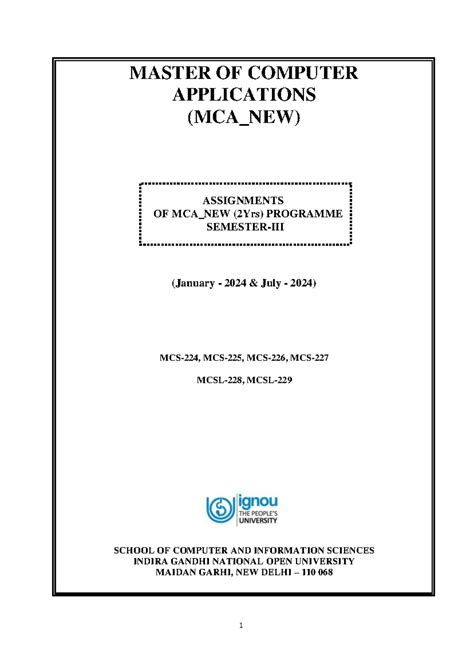 MASTER OF COMPUTER APPLICATIONS
(MCA_NEW)

ASSIGNMENTS
OF MCA_NEW (2Yrs) PROGRAMME
SEMESTER-III

(January - 2024 & July - 2024)

MCS-224, MCS-225, MCS-226, MCS-227

MCSL-228, MCSL-229

ignou
THE PEOPLE'S
UNIVERSITY

SCHOOL OF COMPUTER AND INFORMATION SCIENCES
INDIRA GANDHI NATIONAL OPEN UNIVERSITY
MAIDAN GARHI, NEW DELHI – 110 068

1